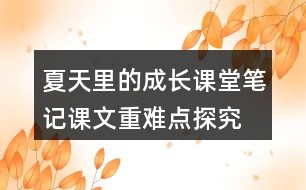 夏天里的成长课堂笔记课文重难点探究